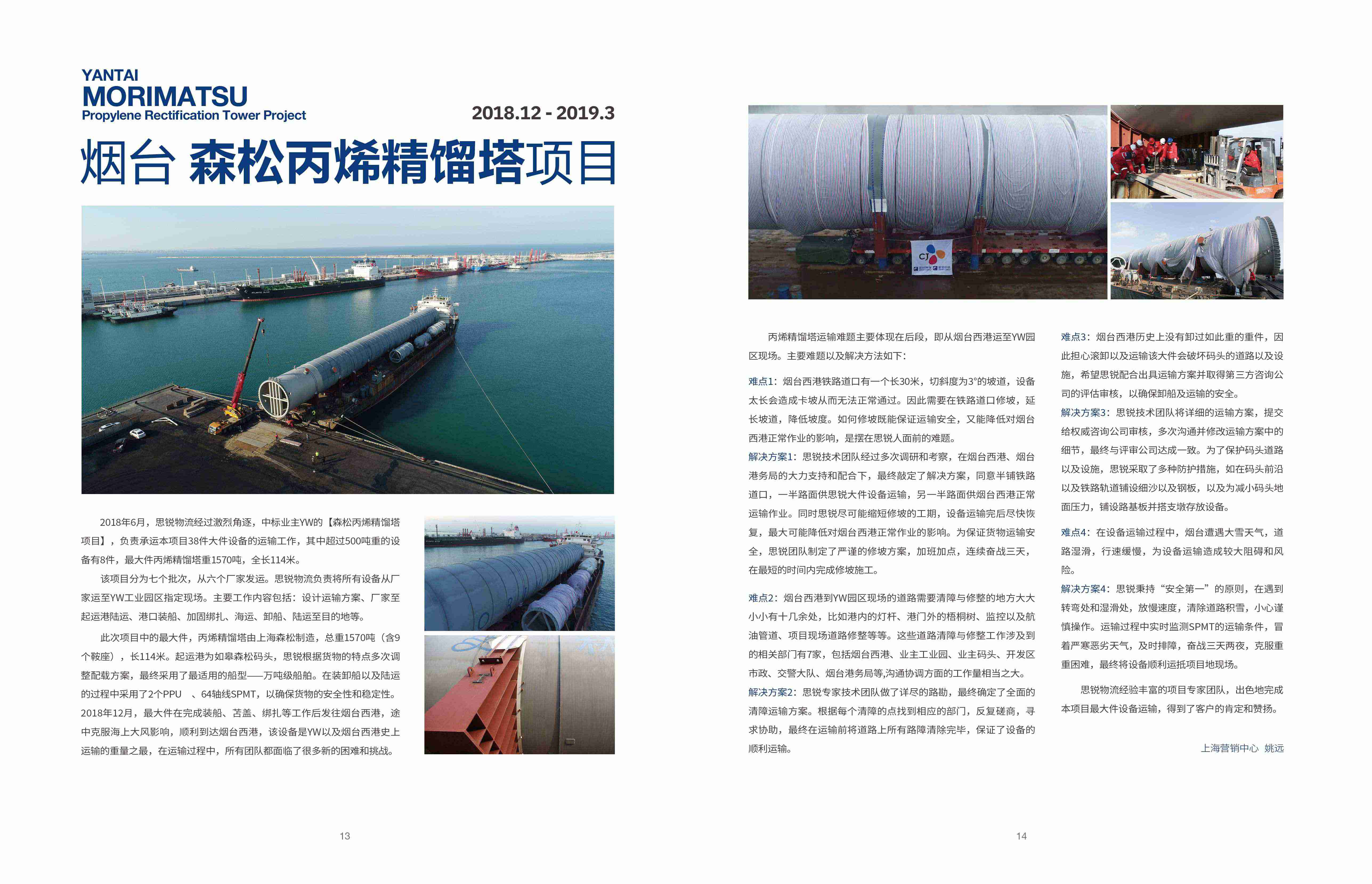 YANTAI
MORIMATSU
Propylene Rectification Tower Project

2018.12 - 2019.3

烟台 森松丙烯精馏塔项目

2018年6月，思锐物流经过激烈角逐，中标业主YW的【森松丙烯精馏塔项目】，负责承运本项目38件大件设备的运输工作，其中超过500吨重的设备有8件，最大件丙烯精馏塔重1570吨，全长114米。

该项目分为七个批次，从六个厂家发运。思锐物流负责将所有设备从厂家运至YW工业园区指定现场。主要工作内容包括：设计运输方案、厂家至起运港陆运、港口装船、加固绑扎、海运、卸船、陆运至目的地等。

此次项目中的最大件，丙烯精馏塔由上海森松制造，总重1570吨（含9个鞍座），长114米。起运港为如皋森松码头，思锐根据货物的特点多次调整配载方案，最终采用了最适用的船型——万吨级船舶。在装卸船以及陆运的过程中采用了2个PPU 、64轴线SPMT，以确保货物的安全性和稳定性。2018年12月，最大件在完成装船、苫盖、绑扎等工作后发往烟台西港，途中克服海上大风影响，顺利到达烟台西港，该设备是YW以及烟台西港史上运输的重量之最，在运输过程中，所有团队都面临了很多新的困难和挑战。

13

CJ

丙烯精馏塔运输难题主要体现在后段，即从烟台西港运至YW园区现场。主要难题以及解决方法如下：

难点1：烟台西港铁路道口有一个长30米，切斜度为3°的坡道，设备太长会造成卡坡从而无法正常通过。因此需要在铁路道口修坡，延长坡道，降低坡度。如何修坡既能保证运输安全，又能降低对烟台西港正常作业的影响，是摆在思锐人面前的难题。

解决方案1：思锐技术团队经过多次调研和考察，在烟台西港、烟台港务局的大力支持和配合下，最终敲定了解决方案，同意半铺铁路道口，一半路面供思锐大件设备运输，另一半路面供烟台西港正常运输作业。同时思锐尽可能缩短修坡的工期，设备运输完后尽快恢复，最大可能降低对烟台西港正常作业的影响。为保证货物运输安全，思锐团队制定了严谨的修坡方案，加班加点，连续奋战三天，在最短的时间内完成修坡施工。

难点2：烟台西港到YW园区现场的道路需要清障与修整的地方大大小小有十几余处，比如港内的灯杆、港门外的梧桐树、监控以及航油管道、项目现场道路修整等等。这些道路清障与修整工作涉及到的相关部门有7家，包括烟台西港、业主工业园、业主码头、开发区市政、交警大队、烟台港务局等,沟通协调方面的工作量相当之大。

解决方案2：思锐专家技术团队做了详尽的路勘，最终确定了全面的清障运输方案。根据每个清障的点找到相应的部门，反复磋商，寻求协助，最终在运输前将道路上所有路障清除完毕，保证了设备的顺利运输。

难点3：烟台西港历史上没有卸过如此重的重件，因此担心滚卸以及运输该大件会破坏码头的道路以及设施，希望思锐配合出具运输方案并取得第三方咨询公司的评估审核，以确保卸船及运输的安全。

解决方案3：思锐技术团队将详细的运输方案，提交给权威咨询公司审核，多次沟通并修改运输方案中的细节，最终与评审公司达成一致。为了保护码头道路以及设施，思锐采取了多种防护措施，如在码头前沿以及铁路轨道铺设细沙以及钢板，以及为减小码头地面压力，铺设路基板并搭支墩存放设备。

难点4：在设备运输过程中，烟台遭遇大雪天气，道路湿滑，行速缓慢，为设备运输造成较大阻碍和风险。

解决方案4：思锐秉持“安全第一”的原则，在遇到转弯处和湿滑处，放慢速度，清除道路积雪，小心谨慎操作。运输过程中实时监测SPMT的运输条件，冒着严寒恶劣天气，及时排障，奋战三天两夜，克服重重困难，最终将设备顺利运抵项目地现场。

思锐物流经验丰富的项目专家团队，出色地完成本项目最大件设备运输，得到了客户的肯定和赞扬。

上海营销中心 姚远

14